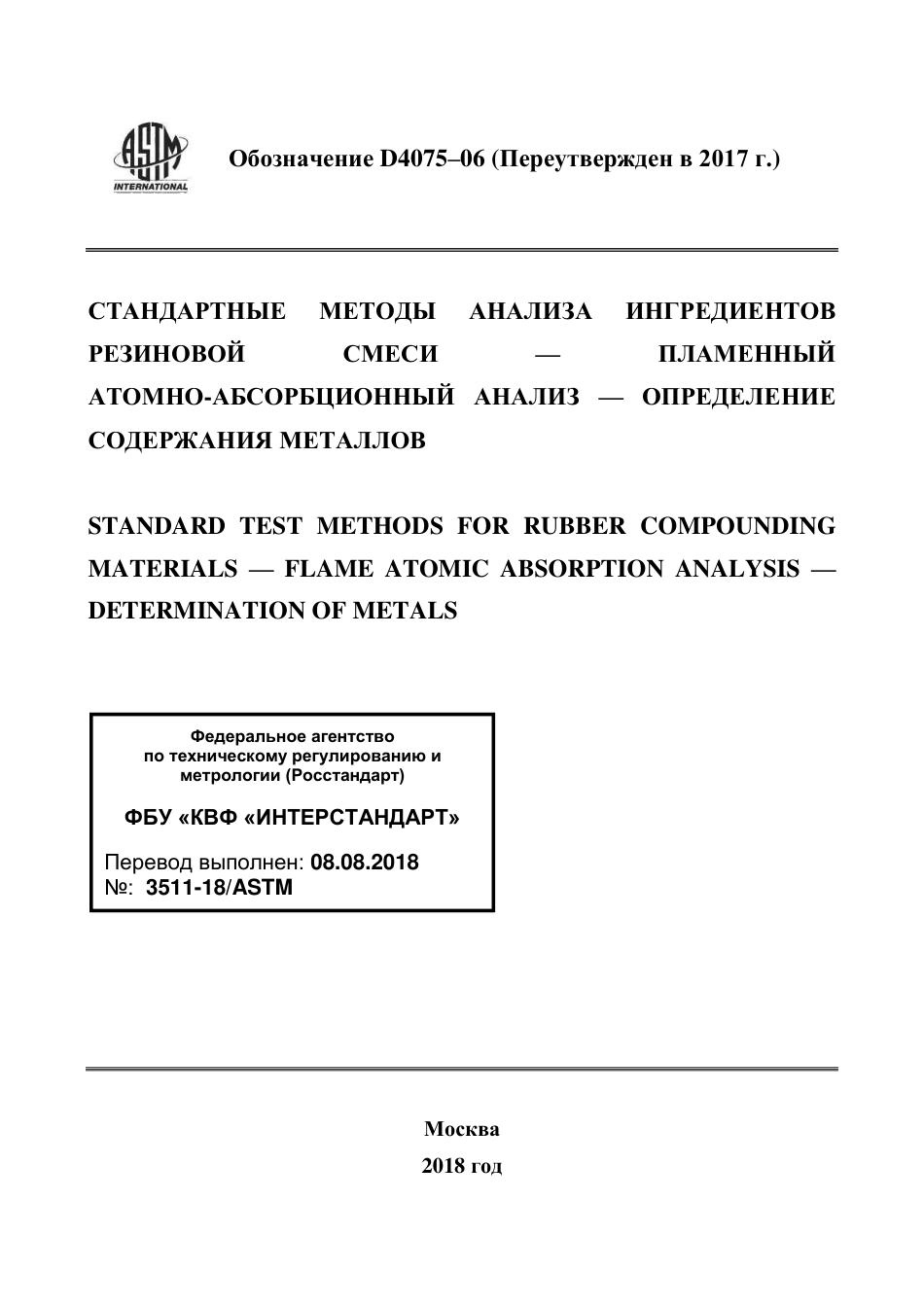 ASTM INTERNATIONAL

Обозначение D4075–06 (Переутвержден в 2017 г.)

СТАНДАРТНЫЕ МЕТОДЫ АНАЛИЗА ИНГРЕДИЕНТОВ РЕЗИНОВОЙ СМЕСИ — ПЛАМЕННЫЙ АТОМНО-АБСОРБЦИОННЫЙ АНАЛИЗ — ОПРЕДЕЛЕНИЕ СОДЕРЖАНИЯ МЕТАЛЛОВ

STANDARD TEST METHODS FOR RUBBER COMPOUNDING MATERIALS — FLAME ATOMIC ABSORPTION ANALYSIS — DETERMINATION OF METALS

Федеральное агентство по техническому регулированию и метрологии (Росстандарт)

ФБУ «КВФ «ИНТЕРСТАНДАРТ»

Перевод выполнен: 08.08.2018
№: 3511-18/ASTM

Москва
2018 год